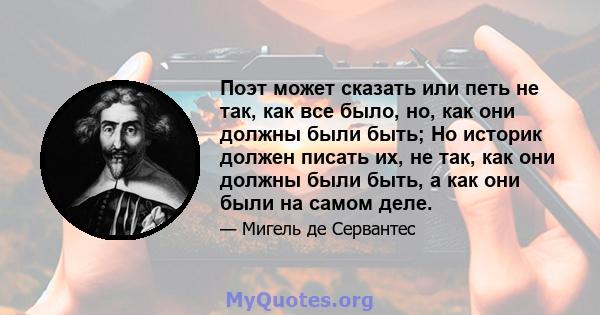 Поэт может сказать или петь не так, как все было, но, как они должны были быть; Но историк должен писать их, не так, как они должны были быть, а как они были на самом деле.

— Мигель де Сервантес

MyQuotes.org